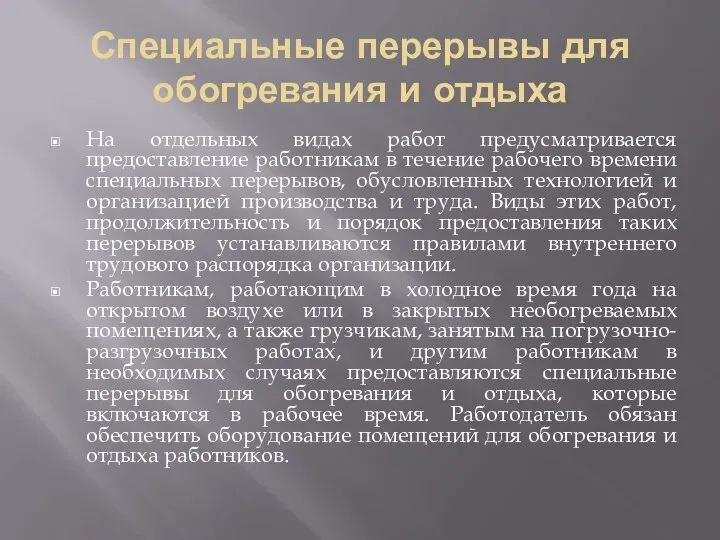 Специальные перерывы для обогревания и отдыха

На отдельных видах работ предусматривается предоставление работникам в течение рабочего времени специальных перерывов, обусловленных технологией и организацией производства и труда. Виды этих работ, продолжительность и порядок предоставления таких перерывов устанавливаются правилами внутреннего трудового распорядка организации.

Работникам, работающим в холодное время года на открытом воздухе или в закрытых необогреваемых помещениях, а также грузчикам, занятым на погрузочно-разгрузочных работах, и другим работникам в необходимых случаях предоставляются специальные перерывы для обогревания и отдыха, которые включаются в рабочее время. Работодатель обязан обеспечить оборудование помещений для обогревания и отдыха работников.